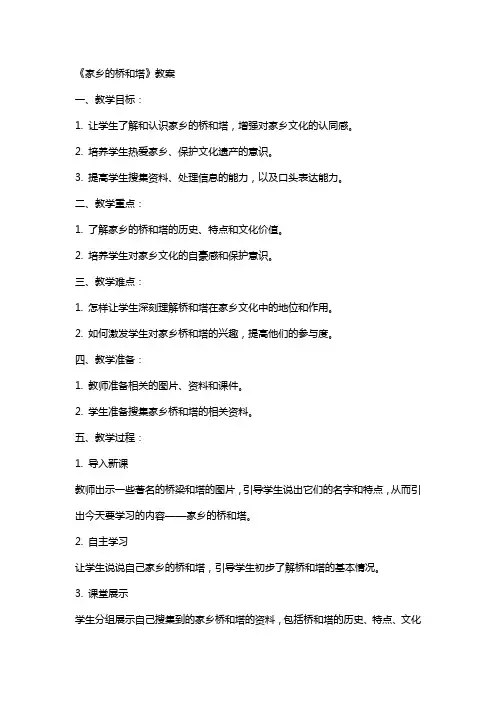 《家乡的桥和塔》教案

一、教学目标：

1. 让学生了解和认识家乡的桥和塔，增强对家乡文化的认同感。

2. 培养学生热爱家乡、保护文化遗产的意识。

3. 提高学生搜集资料、处理信息的能力，以及口头表达能力。

二、教学重点：

1. 了解家乡的桥和塔的历史、特点和文化价值。

2. 培养学生对家乡文化的自豪感和保护意识。

三、教学难点：

1. 怎样让学生深刻理解桥和塔在家乡文化中的地位和作用。

2. 如何激发学生对家乡桥和塔的兴趣，提高他们的参与度。

四、教学准备：

1. 教师准备相关的图片、资料和课件。

2. 学生准备搜集家乡桥和塔的相关资料。

五、教学过程：

1. 导入新课

教师出示一些著名的桥梁和塔的图片，引导学生说出它们的名字和特点，从而引出今天要学习的内容——家乡的桥和塔。

2. 自主学习

让学生说说自己家乡的桥和塔，引导学生初步了解桥和塔的基本情况。

3. 课堂展示

学生分组展示自己搜集到的家乡桥和塔的资料，包括桥和塔的历史、特点、文化